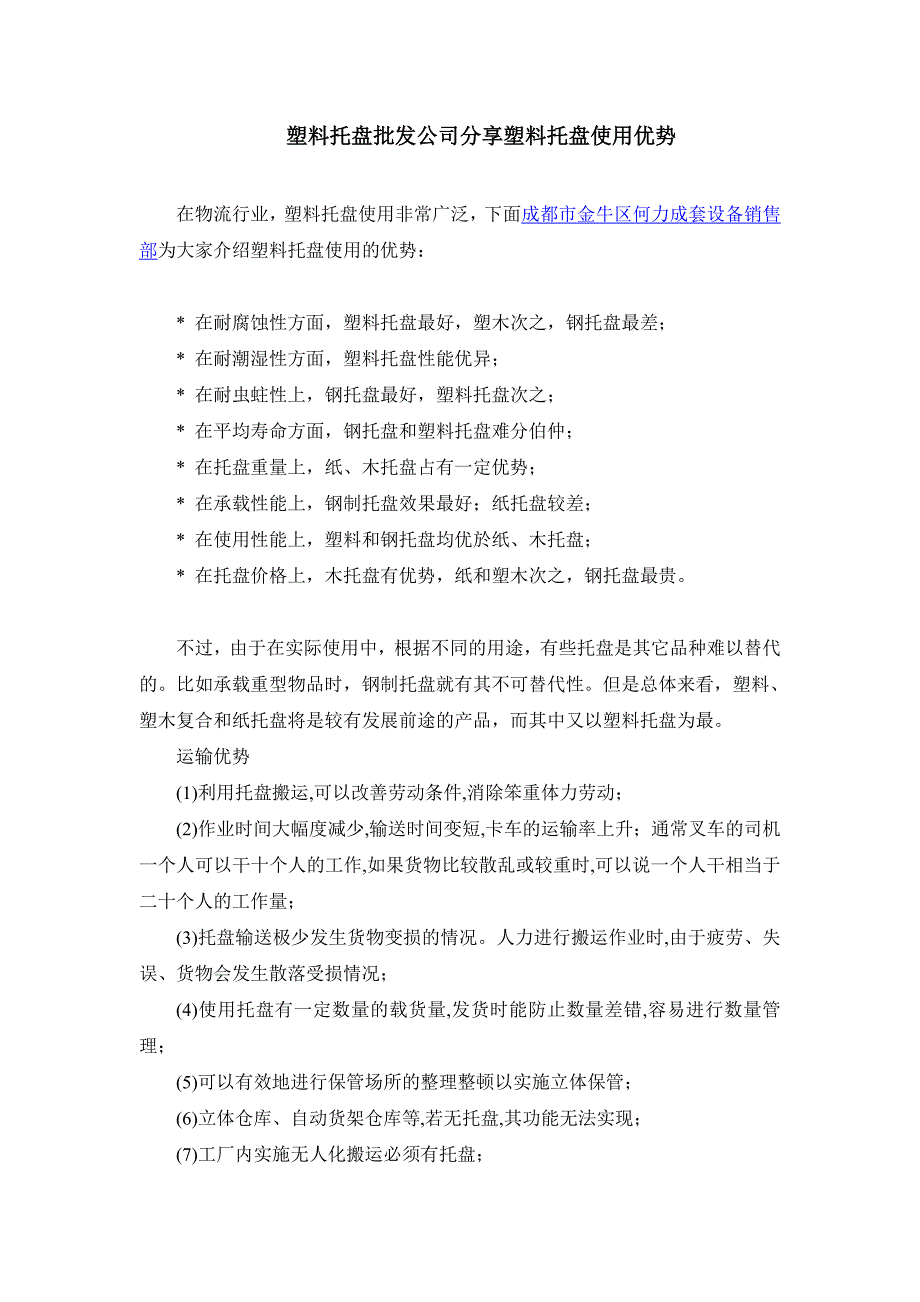 塑料托盘批发公司分享塑料托盘使用优势

在物流行业，塑料托盘使用非常广泛，下面成都市金牛区何力成套设备销售部为大家介绍塑料托盘使用的优势：

* 在耐腐蚀性方面，塑料托盘最好，塑木次之，钢托盘最差；
* 在耐潮湿性方面，塑料托盘性能优异；
* 在耐虫蛀性上，钢托盘最好，塑料托盘次之；
* 在平均寿命方面，钢托盘和塑料托盘难分伯仲；
* 在托盘重量上，纸、木托盘占有一定优势；
* 在承载性能上，钢制托盘效果最好；纸托盘较差；
* 在使用性能上，塑料和钢托盘均优於纸、木托盘；
* 在托盘价格上，木托盘有优势，纸和塑木次之，钢托盘最贵。

不过，由于在实际使用中，根据不同的用途，有些托盘是其它品种难以替代的。比如承载重型物品时，钢制托盘就有其不可替代性。但是总体来看，塑料、塑木复合和纸托盘将是较有发展前途的产品，而其中又以塑料托盘为最。

运输优势

(1)利用托盘搬运,可以改善劳动条件,消除笨重体力劳动；

(2)作业时间大幅度减少,输送时间变短,卡车的运输率上升；通常叉车的司机一个人可以干十个人的工作,如果货物比较散乱或较重时,可以说一个人干相当于二十个人的工作量；

(3)托盘输送极少发生货物变损的情况。人力进行搬运作业时,由于疲劳、失误、货物会发生散落受损情况；

(4)使用托盘有一定数量的载货量,发货时能防止数量差错,容易进行数量管理；

(5)可以有效地进行保管场所的整理整顿以实施立体保管；

(6)立体仓库、自动货架仓库等,若无托盘,其功能无法实现；

(7)工厂内实施无人化搬运必须有托盘；